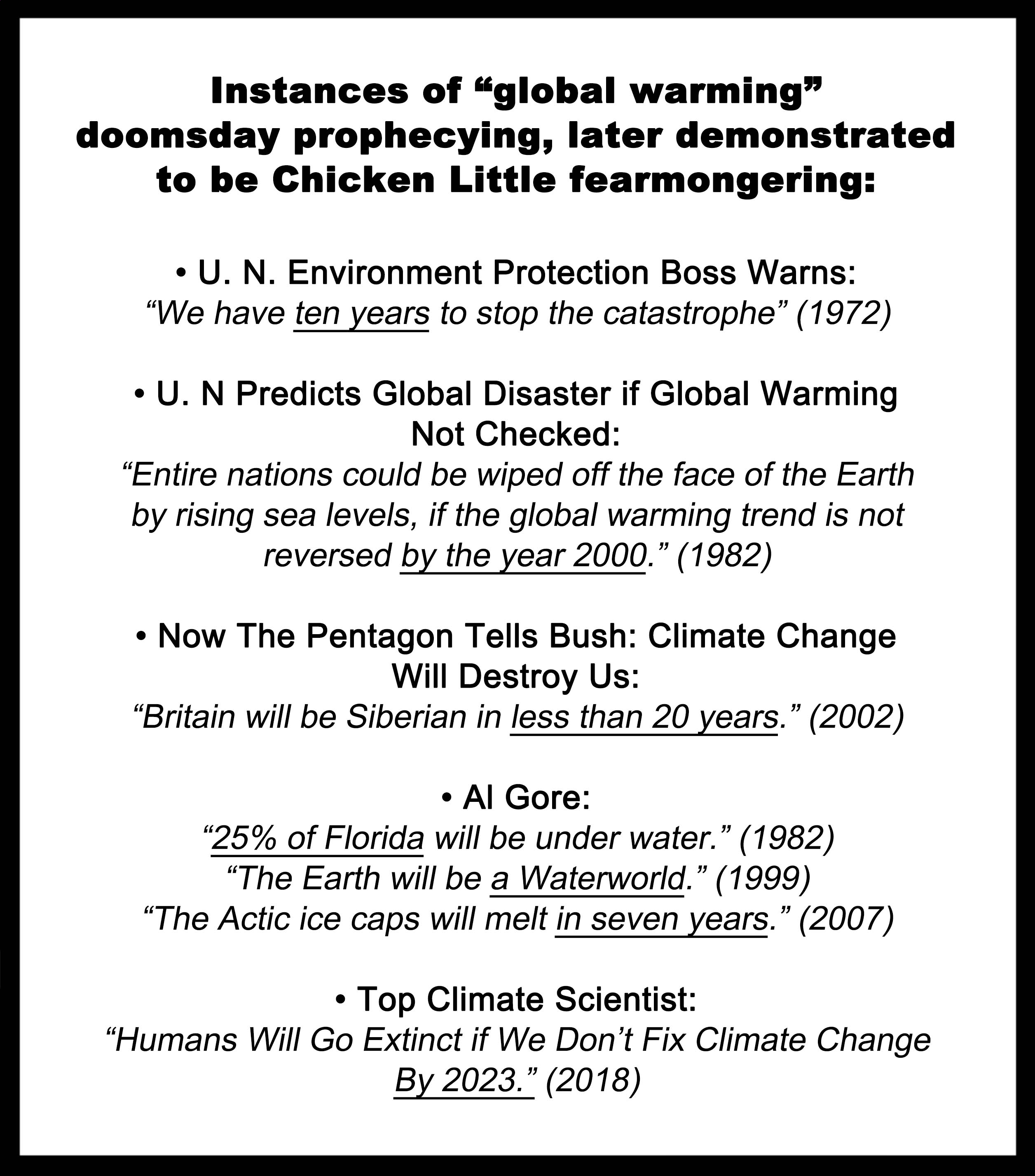 Instances of “global warming” doomsday prophecying, later demonstrated to be Chicken Little fearmongering:

• U. N. Environment Protection Boss Warns:
“We have ten years to stop the catastrophe” (1972)

• U. N Predicts Global Disaster if Global Warming Not Checked:
“Entire nations could be wiped off the face of the Earth by rising sea levels, if the global warming trend is not reversed by the year 2000.” (1982)

• Now The Pentagon Tells Bush: Climate Change Will Destroy Us:
“Britain will be Siberian in less than 20 years.” (2002)

• Al Gore:
“25% of Florida will be under water.” (1982)
“The Earth will be a Waterworld.” (1999)
“The Actic ice caps will melt in seven years.” (2007)

• Top Climate Scientist:
“Humans Will Go Extinct if We Don’t Fix Climate Change By 2023.” (2018)